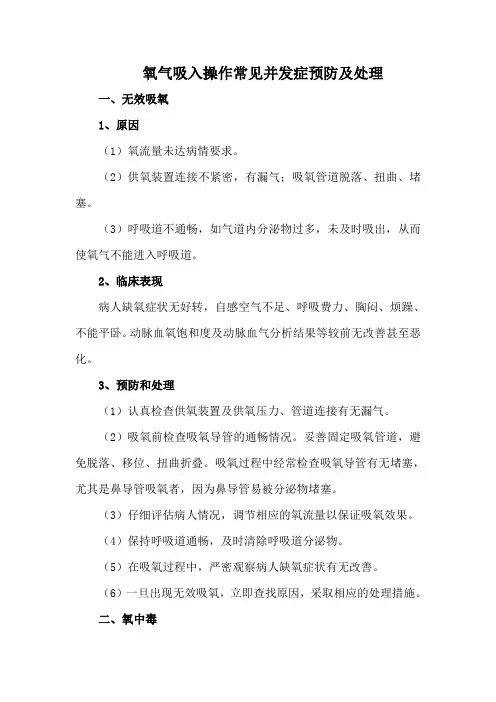 氧气吸入操作常见并发症预防及处理

一、无效吸氧

1、原因

（1）氧流量未达病情要求。

（2）供氧装置连接不紧密，有漏气；吸氧管道脱落、扭曲、堵塞。

（3）呼吸道不通畅，如气道内分泌物过多，未及时吸出，从而使氧气不能进入呼吸道。

2、临床表现

病人缺氧症状无好转，自感空气不足、呼吸费力、胸闷、烦躁、不能平卧。动脉血氧饱和度及动脉血气分析结果等较前无改善甚至恶化。

3、预防和处理

（1）认真检查供氧装置及供氧压力、管道连接有无漏气。

（2）吸氧前检查吸氧导管的通畅情况。妥善固定吸氧管道，避免脱落、移位、扭曲折叠。吸氧过程中经常检查吸氧导管有无堵塞，尤其是鼻导管吸氧者，因为鼻导管易被分泌物堵塞。

（3）仔细评估病人情况，调节相应的氧流量以保证吸氧效果。

（4）保持呼吸道通畅，及时清除呼吸道分泌物。

（5）在吸氧过程中，严密观察病人缺氧症状有无改善。

（6）一旦出现无效吸氧，立即查找原因，采取相应的处理措施。

二、氧中毒